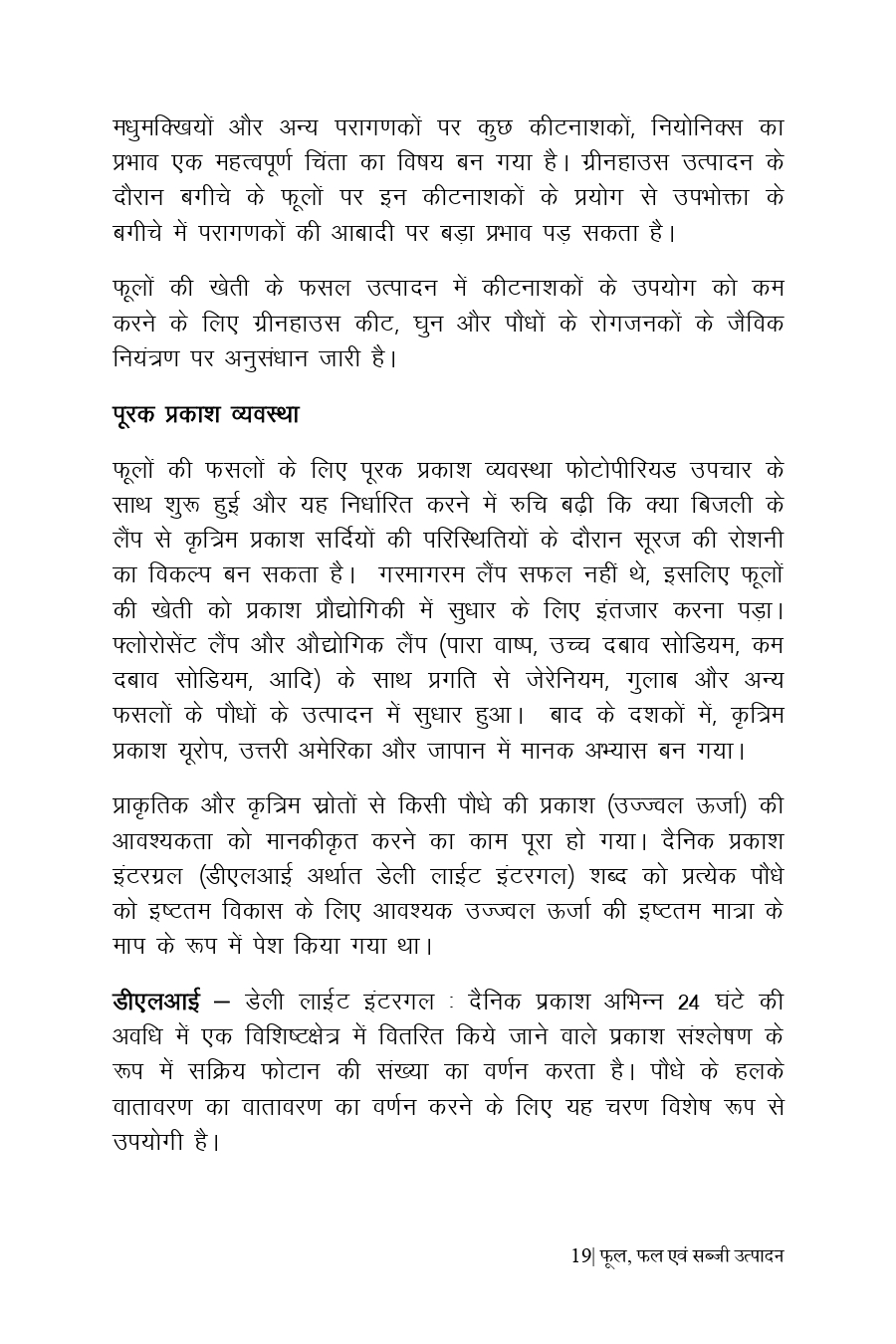 मधुमक्खियों और अन्य परागणकों पर कुछ कीटनाशकों, नियोनिक्स का प्रभाव एक महत्वपूर्ण चिंता का विषय बन गया है। ग्रीनहाउस उत्पादन के दौरान बगीचे के फूलों पर इन कीटनाशकों के प्रयोग से उपभोक्ता के बगीचे में परागणकों की आबादी पर बड़ा प्रभाव पड़ सकता है।

फूलों की खेती के फसल उत्पादन में कीटनाशकों के उपयोग को कम करने के लिए ग्रीनहाउस कीट, घुन और पौधों के रोगजनकों के जैविक नियंत्रण पर अनुसंधान जारी है।

पूरक प्रकाश व्यवस्था

फूलों की फसलों के लिए पूरक प्रकाश व्यवस्था फोटोपीरियड उपचार के साथ शुरू हुई और यह निर्धारित करने में रुचि बढ़ी कि क्या बिजली के लैंप से कृत्रिम प्रकाश सर्दियों की परिस्थितियों के दौरान सूरज की रोशनी का विकल्प बन सकता है। गरमागरम लैंप सफल नहीं थे, इसलिए फूलों की खेती को प्रकाश प्रौद्योगिकी में सुधार के लिए इंतजार करना पड़ा। फ्लोरोसेंट लैंप और औद्योगिक लैंप (पारा वाष्प, उच्च दबाव सोडियम, कम दबाव सोडियम, आदि) के साथ प्रगति से जेरेनियम, गुलाब और अन्य फसलों के पौधों के उत्पादन में सुधार हुआ। बाद के दशकों में, कृत्रिम प्रकाश यूरोप, उत्तरी अमेरिका और जापान में मानक अभ्यास बन गया।

प्राकृतिक और कृत्रिम स्रोतों से किसी पौधे की प्रकाश (उज्ज्वल ऊर्जा) की आवश्यकता को मानकीकृत करने का काम पूरा हो गया। दैनिक प्रकाश इंटरग्रल (डीएलआई अर्थात डेली लाईट इंटरगल) शब्द को प्रत्येक पौधे को इष्टतम विकास के लिए आवश्यक उज्ज्वल ऊर्जा की इष्टतम मात्रा के माप के रूप में पेश किया गया था।

डीएलआई – डेली लाईट इंटरगल : दैनिक प्रकाश अभिन्न 24 घंटे की अवधि में एक विशिष्टक्षेत्र में वितरित किये जाने वाले प्रकाश संश्लेषण के रूप में सक्रिय फोटान की संख्या का वर्णन करता है। पौधे के हलके वातावरण का वातावरण का वर्णन करने के लिए यह चरण विशेष रूप से उपयोगी है।

19| फूल, फल एवं सब्जी उत्पादन